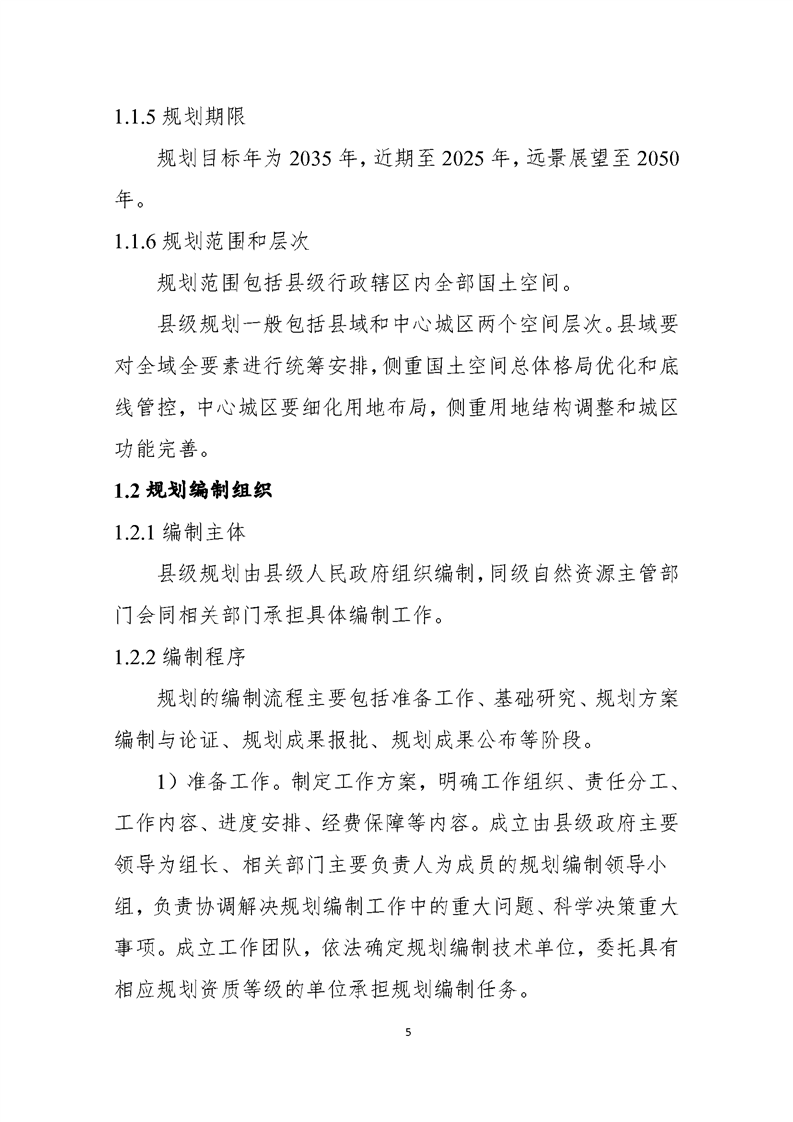 1.1.5 规划期限

规划目标年为 2035 年，近期至 2025 年，远景展望至 2050 年。

1.1.6 规划范围和层次

规划范围包括县级行政辖区内全部国土空间。

县级规划一般包括县域和中心城区两个空间层次。县域要对全域全要素进行统筹安排，侧重国土空间总体格局优化和底线管控，中心城区要细化用地布局，侧重用地结构调整和城区功能完善。

1.2 规划编制组织

1.2.1 编制主体

县级规划由县级人民政府组织编制，同级自然资源主管部门会同相关部门承担具体编制工作。

1.2.2 编制程序

规划的编制流程主要包括准备工作、基础研究、规划方案编制与论证、规划成果报批、规划成果公布等阶段。

1）准备工作。制定工作方案，明确工作组织、责任分工、工作内容、进度安排、经费保障等内容。成立由县级政府主要领导为组长、相关部门主要负责人为成员的规划编制领导小组，负责协调解决规划编制工作中的重大问题、科学决策重大事项。成立工作团队，依法确定规划编制技术单位，委托具有相应规划资质等级的单位承担规划编制任务。

5